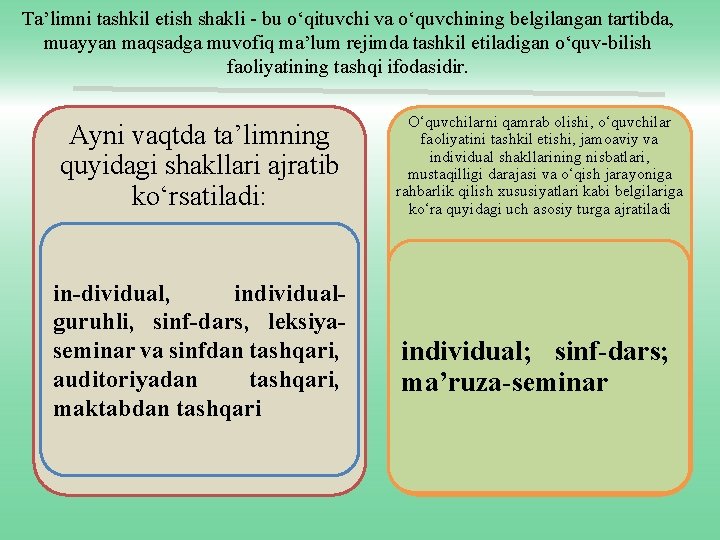 Ta’limni tashkil etish shakli - bu o‘qituvchi va o‘quvchining belgilangan tartibda, muayyan maqsadga muvofiq ma’lum rejimda tashkil etiladigan o‘quv-bilish faoliyatining tashqi ifodasidir.

Ayni vaqtda ta’limning quyidagi shakllari ajratib ko‘rsatiladi:

in-dividual, individual-guruhli, sinf-dars, leksiya-seminar va sinfdan tashqari, auditoriyadan tashqari, maktabdan tashqari

O‘quvchilarni qamrab olishi, o‘quvchilar faoliyatini tashkil etishi, jamoaviy va individual shakllarining nisbatlari, mustaqilligi darajasi va o‘qish jarayoniga rahbarlik qilish xususiyatlari kabi belgilariga ko‘ra quyidagi uch asosiy turga ajratiladi

individual; sinf-dars; ma’ruza-seminar